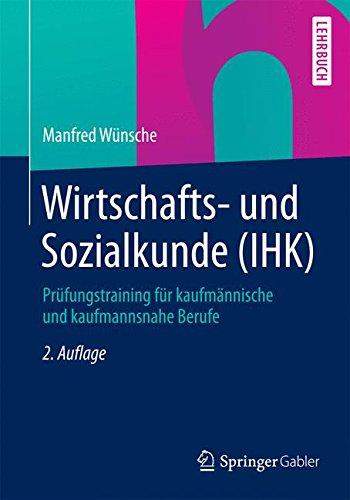 LEHRBUCH

Manfred Wünsche

Wirtschafts- und Sozialkunde (IHK)

Prüfungstraining für kaufmännische und kaufmannsnahe Berufe

2. Auflage

Springer Gabler